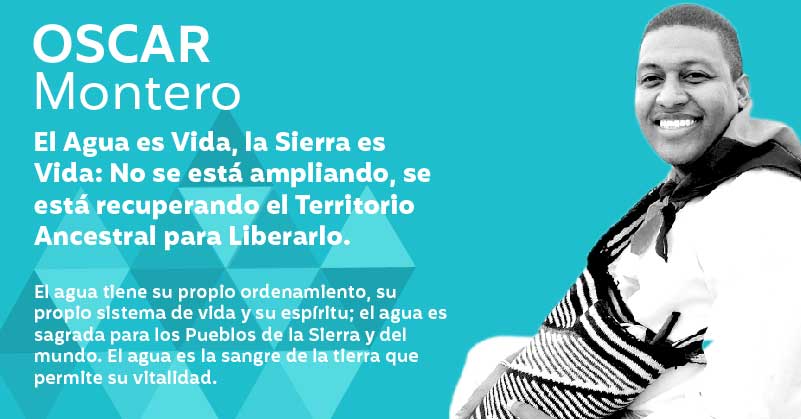 OSCAR
Montero

El Agua es Vida, la Sierra es Vida: No se está ampliando, se está recuperando el Territorio Ancestral para Liberarlo.

El agua tiene su propio ordenamiento, su propio sistema de vida y su espíritu; el agua es sagrada para los Pueblos de la Sierra y del mundo. El agua es la sangre de la tierra que permite su vitalidad.